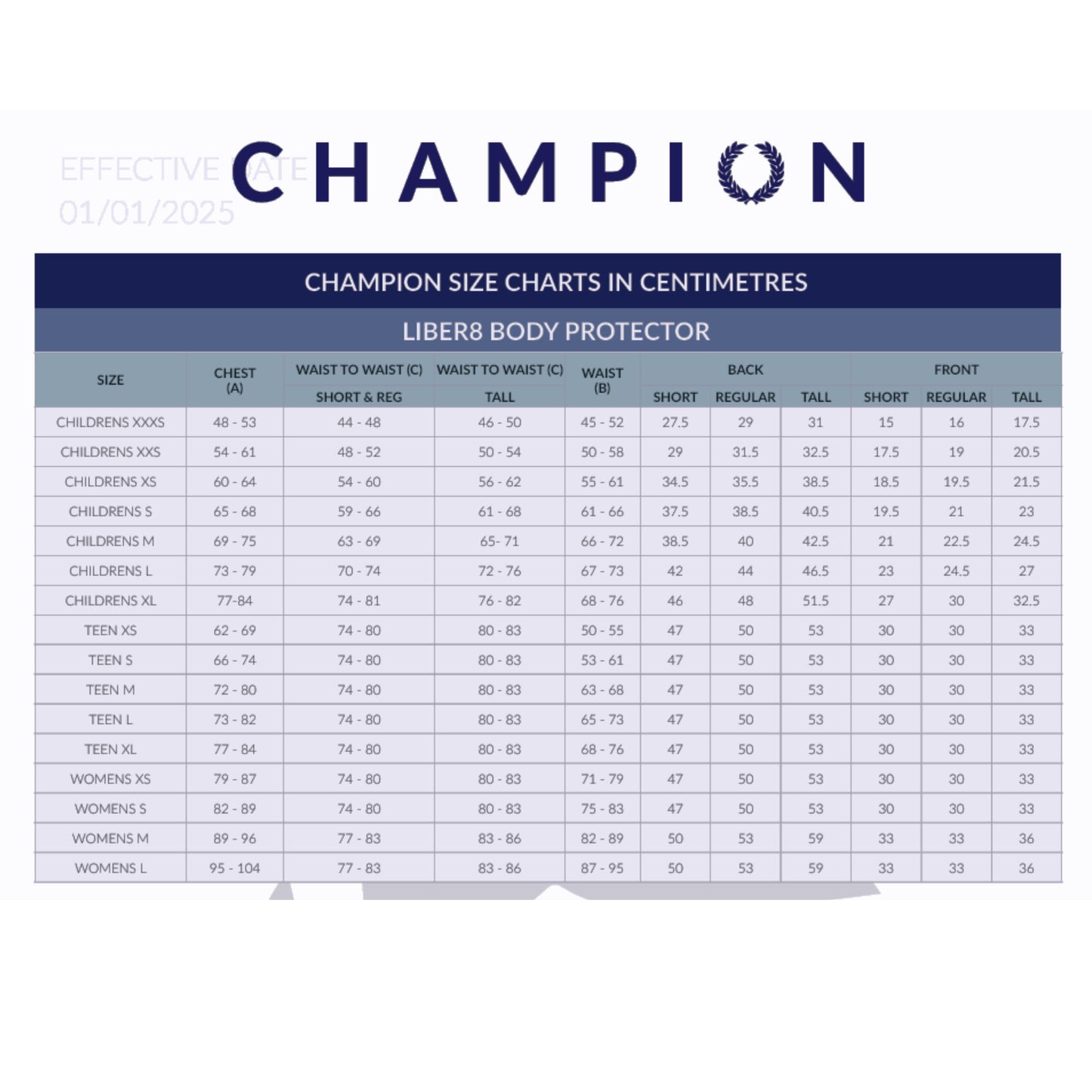 EFFECTIVE DATE
01/01/2025

CHAMPION

CHAMPION SIZE CHARTS IN CENTIMETRES

LIBER8 BODY PROTECTOR

| SIZE | CHEST (A) | WAIST TO WAIST (C) SHORT & REG | WAIST TO WAIST (C) TALL | WAIST (B) | BACK SHORT | BACK REGULAR | BACK TALL | FRONT SHORT | FRONT REGULAR | FRONT TALL |
|---|---|---|---|---|---|---|---|---|---|---|
| CHILDRENS XXXS | 48 - 53 | 44 - 48 | 46 - 50 | 45 - 52 | 27.5 | 29 | 31 | 15 | 16 | 17.5 |
| CHILDRENS XXS | 54 - 61 | 48 - 52 | 50 - 54 | 50 - 58 | 29 | 31.5 | 32.5 | 17.5 | 19 | 20.5 |
| CHILDRENS XS | 60 - 64 | 54 - 60 | 56 - 62 | 55 - 61 | 34.5 | 35.5 | 38.5 | 18.5 | 19.5 | 21.5 |
| CHILDRENS S | 65 - 68 | 59 - 66 | 61 - 68 | 61 - 66 | 37.5 | 38.5 | 40.5 | 19.5 | 21 | 23 |
| CHILDRENS M | 69 - 75 | 63 - 69 | 65- 71 | 66 - 72 | 38.5 | 40 | 42.5 | 21 | 22.5 | 24.5 |
| CHILDRENS L | 73 - 79 | 70 - 74 | 72 - 76 | 67 - 73 | 42 | 44 | 46.5 | 23 | 24.5 | 27 |
| CHILDRENS XL | 77-84 | 74 - 81 | 76 - 82 | 68 - 76 | 46 | 48 | 51.5 | 27 | 30 | 32.5 |
| TEEN XS | 62 - 69 | 74 - 80 | 80 - 83 | 50 - 55 | 47 | 50 | 53 | 30 | 30 | 33 |
| TEEN S | 66 - 74 | 74 - 80 | 80 - 83 | 53 - 61 | 47 | 50 | 53 | 30 | 30 | 33 |
| TEEN M | 72 - 80 | 74 - 80 | 80 - 83 | 63 - 68 | 47 | 50 | 53 | 30 | 30 | 33 |
| TEEN L | 73 - 82 | 74 - 80 | 80 - 83 | 65 - 73 | 47 | 50 | 53 | 30 | 30 | 33 |
| TEEN XL | 77 - 84 | 74 - 80 | 80 - 83 | 68 - 76 | 47 | 50 | 53 | 30 | 30 | 33 |
| WOMENS XS | 79 - 87 | 74 - 80 | 80 - 83 | 71 - 79 | 47 | 50 | 53 | 30 | 30 | 33 |
| WOMENS S | 82 - 89 | 74 - 80 | 80 - 83 | 75 - 83 | 47 | 50 | 53 | 30 | 30 | 33 |
| WOMENS M | 89 - 96 | 77 - 83 | 83 - 86 | 82 - 89 | 50 | 53 | 59 | 33 | 33 | 36 |
| WOMENS L | 95 - 104 | 77 - 83 | 83 - 86 | 87 - 95 | 50 | 53 | 59 | 33 | 33 | 36 |